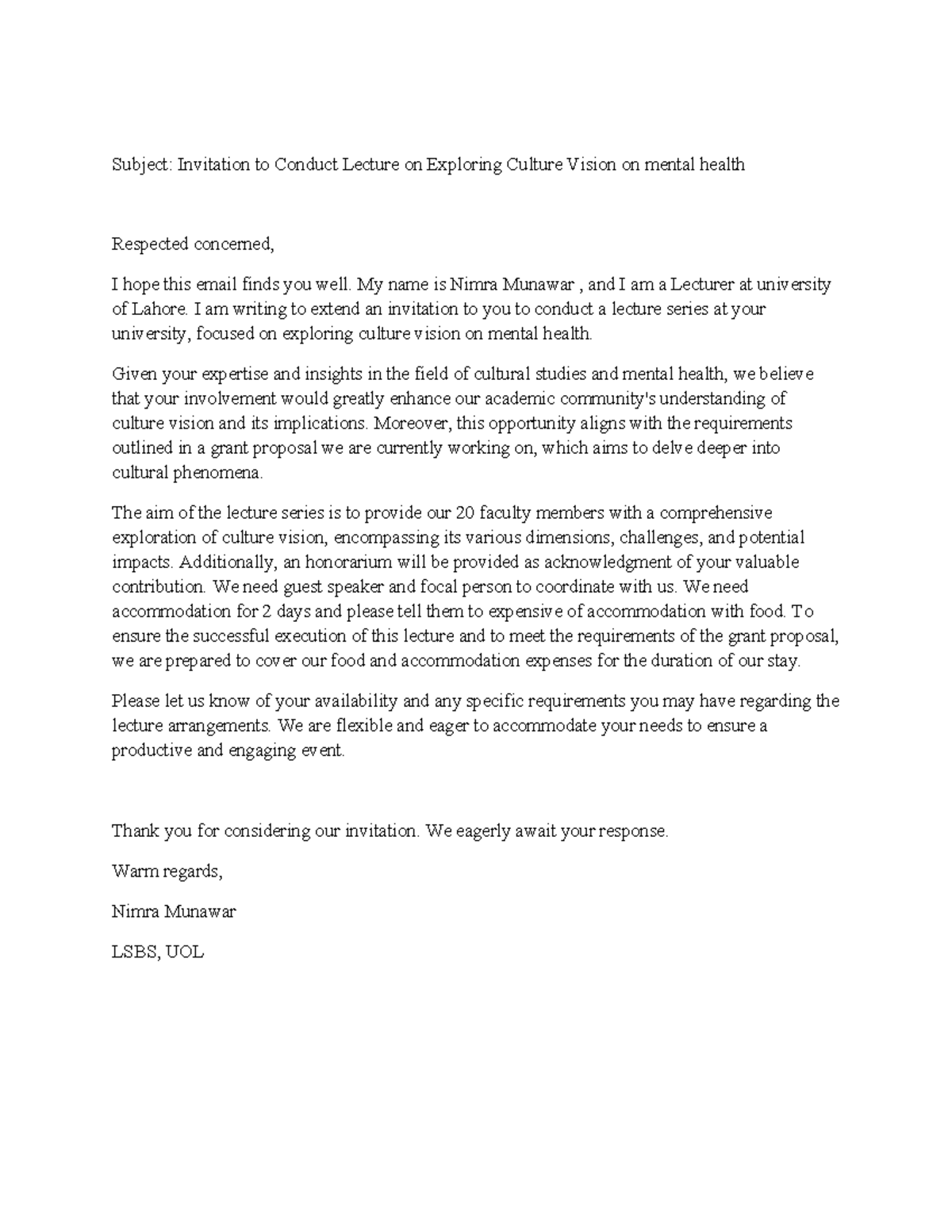 Subject: Invitation to Conduct Lecture on Exploring Culture Vision on mental health

Respected concerned,

I hope this email finds you well. My name is Nimra Munawar , and I am a Lecturer at university of Lahore. I am writing to extend an invitation to you to conduct a lecture series at your university, focused on exploring culture vision on mental health.

Given your expertise and insights in the field of cultural studies and mental health, we believe that your involvement would greatly enhance our academic community's understanding of culture vision and its implications. Moreover, this opportunity aligns with the requirements outlined in a grant proposal we are currently working on, which aims to delve deeper into cultural phenomena.

The aim of the lecture series is to provide our 20 faculty members with a comprehensive exploration of culture vision, encompassing its various dimensions, challenges, and potential impacts. Additionally, an honorarium will be provided as acknowledgment of your valuable contribution. We need guest speaker and focal person to coordinate with us. We need accommodation for 2 days and please tell them to expensive of accommodation with food. To ensure the successful execution of this lecture and to meet the requirements of the grant proposal, we are prepared to cover our food and accommodation expenses for the duration of our stay.

Please let us know of your availability and any specific requirements you may have regarding the lecture arrangements. We are flexible and eager to accommodate your needs to ensure a productive and engaging event.

Thank you for considering our invitation. We eagerly await your response.

Warm regards,

Nimra Munawar

LSBS, UOL